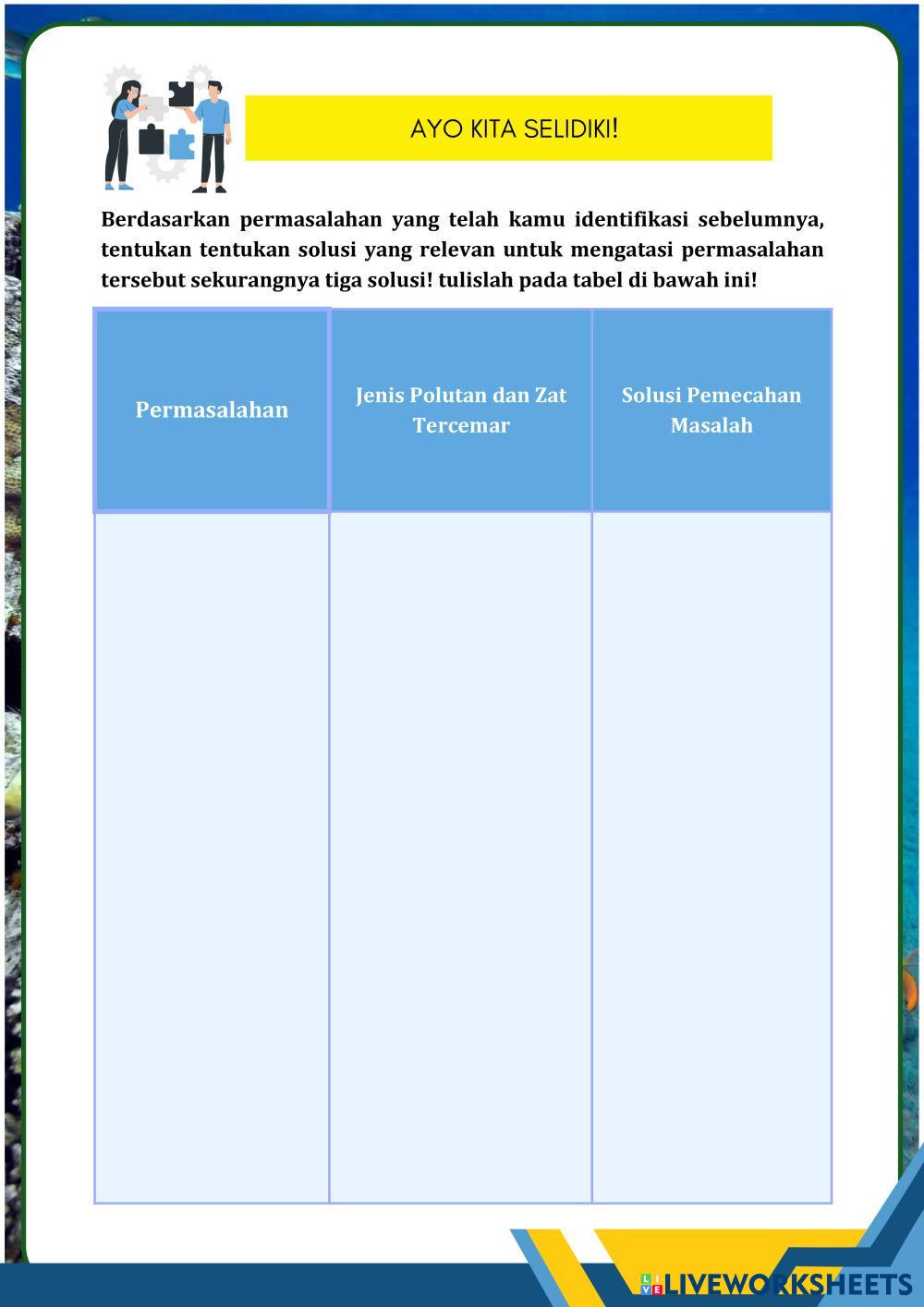 AYO KITA SELIDIKI!

Berdasarkan permasalahan yang telah kamu identifikasi sebelumnya, tentukan tentukan solusi yang relevan untuk mengatasi permasalahan tersebut sekurangnya tiga solusi! tulislah pada tabel di bawah ini!

| Permasalahan | Jenis Polutan dan Zat Tercemar | Solusi Pemecahan Masalah |
|---|---|---|
| | | |

LIVEWORKSHEETS